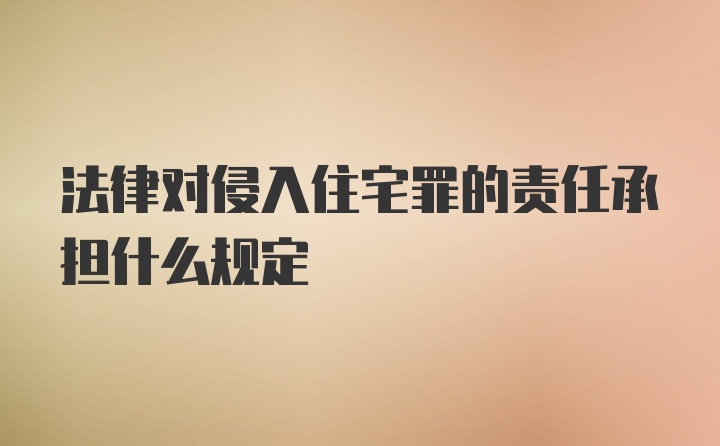 法律对侵入住宅罪的责任承担什么规定